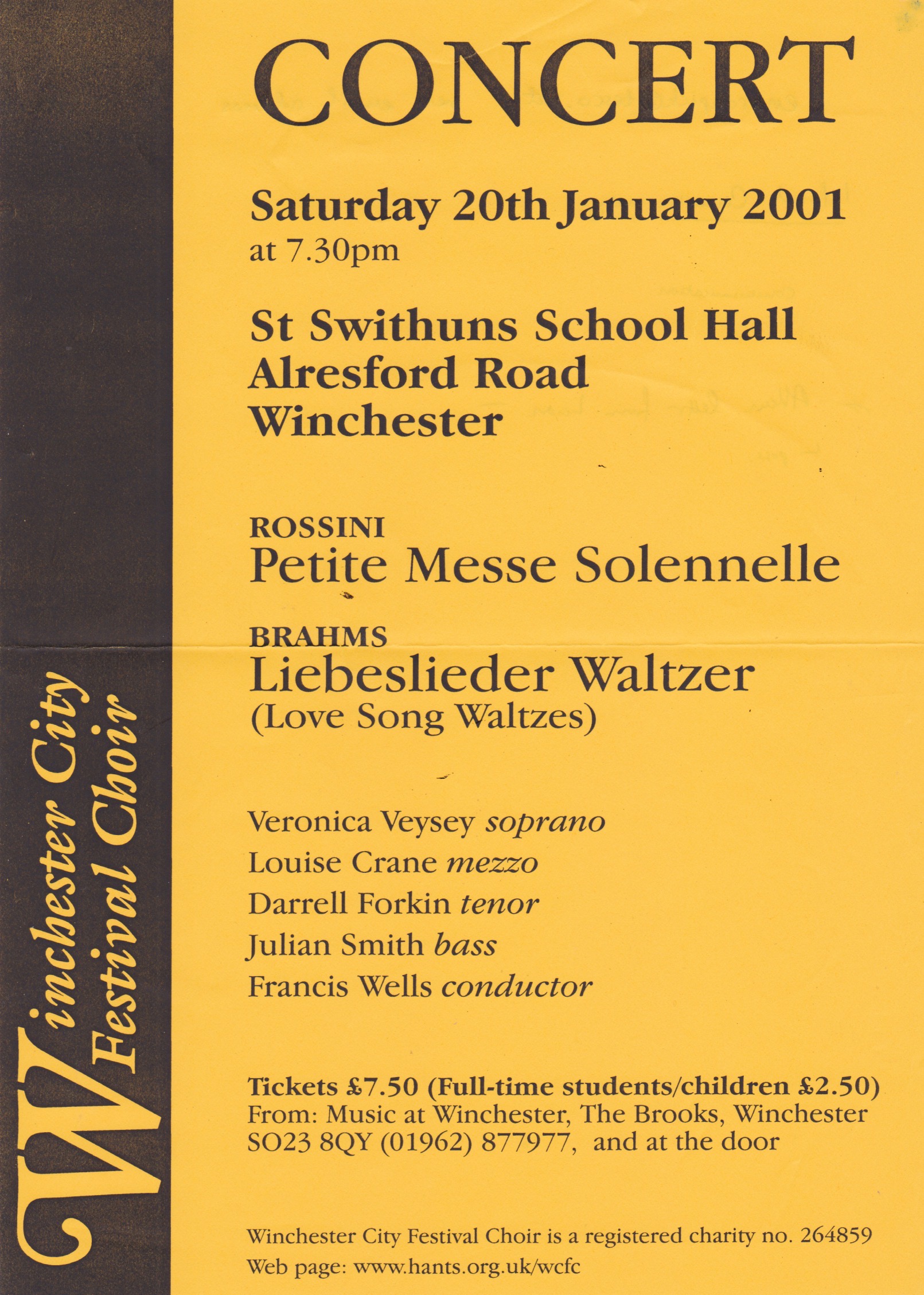 Winchester City Festival Choir

CONCERT

Saturday 20th January 2001
at 7.30pm

St Swithuns School Hall
Alresford Road
Winchester

ROSSINI
Petite Messe Solennelle

BRAHMS
Liebeslieder Waltzer
(Love Song Waltzes)

Veronica Veysey soprano
Louise Crane mezzo
Darrell Forkin tenor
Julian Smith bass
Francis Wells conductor

Tickets £7.50 (Full-time students/children £2.50)
From: Music at Winchester, The Brooks, Winchester SO23 8QY (01962) 877977, and at the door

Winchester City Festival Choir is a registered charity no. 264859
Web page: www.hants.org.uk/wcfc